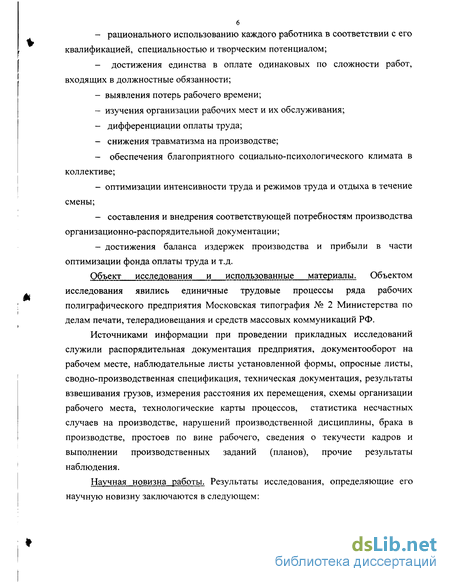 6

– рационального использованию каждого работника в соответствии с его квалификацией, специальностью и творческим потенциалом;

– достижения единства в оплате одинаковых по сложности работ, входящих в должностные обязанности;

– выявления потерь рабочего времени;

– изучения организации рабочих мест и их обслуживания;

– дифференциации оплаты труда;

– снижения травматизма на производстве;

– обеспечения благоприятного социально-психологического климата в коллективе;

– оптимизации интенсивности труда и режимов труда и отдыха в течение смены;

– составления и внедрения соответствующей потребностям производства организационно-распорядительной документации;

– достижения баланса издержек производства и прибыли в части оптимизации фонда оплаты труда и т.д.

Объект исследования и использованные материалы. Объектом исследования явились единичные трудовые процессы ряда рабочих полиграфического предприятия Московская типография № 2 Министерства по делам печати, телерадиовещания и средств массовых коммуникаций РФ.

Источниками информации при проведении прикладных исследований служили распорядительная документация предприятия, документооборот на рабочем месте, наблюдательные листы установленной формы, опросные листы, сводно-производственная спецификация, техническая документация, результаты взвешивания грузов, измерения расстояния их перемещения, схемы организации рабочего места, технологические карты процессов, статистика несчастных случаев на производстве, нарушений производственной дисциплины, брака в производстве, простоев по вине рабочего, сведения о текучести кадров и выполнении производственных заданий (планов), прочие результаты наблюдения.

Научная новизна работы. Результаты исследования, определяющие его научную новизну заключаются в следующем:

dsLib.net
библиотека диссертаций